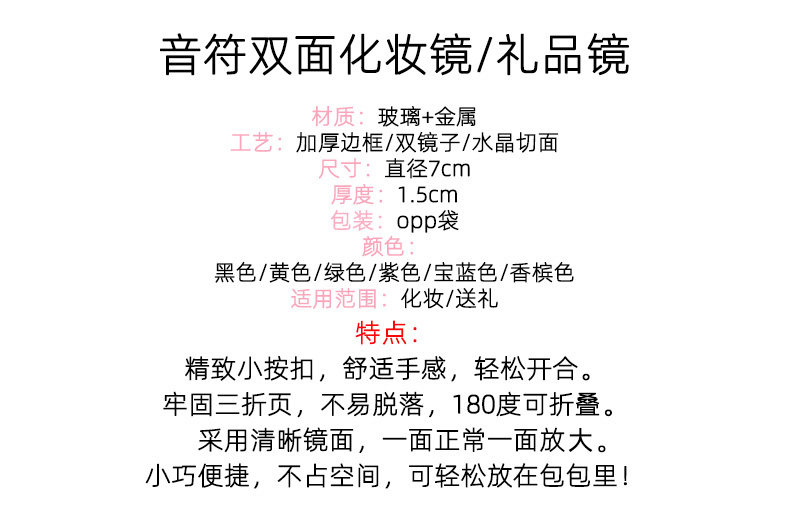 音符双面化妆镜/礼品镜

材质：玻璃+金属
工艺：加厚边框/双镜子/水晶切面
尺寸：直径7cm
厚度：1.5cm
包装：opp袋
颜色：
黑色/黄色/绿色/紫色/宝蓝色/香槟色
适用范围：化妆/送礼

特点：
精致小按扣，舒适手感，轻松开合。
牢固三折页，不易脱落，180度可折叠。
采用清晰镜面，一面正常一面放大。
小巧便捷，不占空间，可轻松放在包包里！